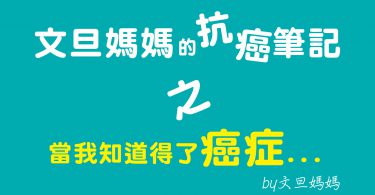 文旦媽媽的抗癌筆記

之

當我知道得了癌症...

by文旦媽媽